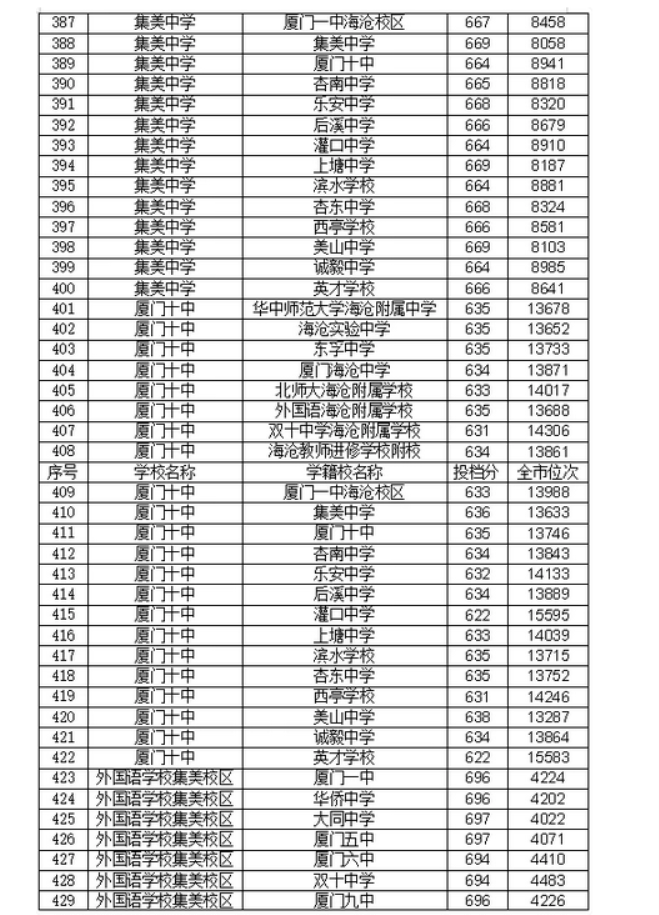 | 387 | 集美中学 | 厦门一中海沧校区 | 667 | 8458 |
|---|---|---|---|---|
| 388 | 集美中学 | 集美中学 | 669 | 8058 |
| 389 | 集美中学 | 厦门十中 | 664 | 8941 |
| 390 | 集美中学 | 杏南中学 | 665 | 8818 |
| 391 | 集美中学 | 乐安中学 | 668 | 8320 |
| 392 | 集美中学 | 后溪中学 | 666 | 8679 |
| 393 | 集美中学 | 灌口中学 | 664 | 8910 |
| 394 | 集美中学 | 上塘中学 | 669 | 8187 |
| 395 | 集美中学 | 滨水学校 | 664 | 8881 |
| 396 | 集美中学 | 杏东中学 | 668 | 8324 |
| 397 | 集美中学 | 西亭学校 | 666 | 8581 |
| 398 | 集美中学 | 美山中学 | 669 | 8103 |
| 399 | 集美中学 | 诚毅中学 | 664 | 8985 |
| 400 | 集美中学 | 英才学校 | 666 | 8641 |
| 401 | 厦门十中 | 华中师范大学海沧附属中学 | 635 | 13678 |
| 402 | 厦门十中 | 海沧实验中学 | 635 | 13652 |
| 403 | 厦门十中 | 东孚中学 | 635 | 13733 |
| 404 | 厦门十中 | 厦门海沧中学 | 634 | 13871 |
| 405 | 厦门十中 | 北师大海沧附属学校 | 633 | 14017 |
| 406 | 厦门十中 | 外国语海沧附属学校 | 635 | 13688 |
| 407 | 厦门十中 | 双十中学海沧附属学校 | 631 | 14306 |
| 408 | 厦门十中 | 海沧教师进修学校附校 | 634 | 13861 |
| 序号 | 学校名称 | 学籍校名称 | 投档分 | 全市位次 |
| 409 | 厦门十中 | 厦门一中海沧校区 | 633 | 13988 |
| 410 | 厦门十中 | 集美中学 | 636 | 13633 |
| 411 | 厦门十中 | 厦门十中 | 635 | 13746 |
| 412 | 厦门十中 | 杏南中学 | 634 | 13843 |
| 413 | 厦门十中 | 乐安中学 | 632 | 14133 |
| 414 | 厦门十中 | 后溪中学 | 634 | 13889 |
| 415 | 厦门十中 | 灌口中学 | 622 | 15595 |
| 416 | 厦门十中 | 上塘中学 | 633 | 14039 |
| 417 | 厦门十中 | 滨水学校 | 635 | 13715 |
| 418 | 厦门十中 | 杏东中学 | 635 | 13752 |
| 419 | 厦门十中 | 西亭学校 | 631 | 14246 |
| 420 | 厦门十中 | 美山中学 | 638 | 13287 |
| 421 | 厦门十中 | 诚毅中学 | 634 | 13864 |
| 422 | 厦门十中 | 英才学校 | 622 | 15583 |
| 423 | 外国语学校集美校区 | 厦门一中 | 696 | 4224 |
| 424 | 外国语学校集美校区 | 华侨中学 | 696 | 4202 |
| 425 | 外国语学校集美校区 | 大同中学 | 697 | 4022 |
| 426 | 外国语学校集美校区 | 厦门五中 | 697 | 4071 |
| 427 | 外国语学校集美校区 | 厦门六中 | 694 | 4410 |
| 428 | 外国语学校集美校区 | 双十中学 | 694 | 4483 |
| 429 | 外国语学校集美校区 | 厦门九中 | 696 | 4226 |